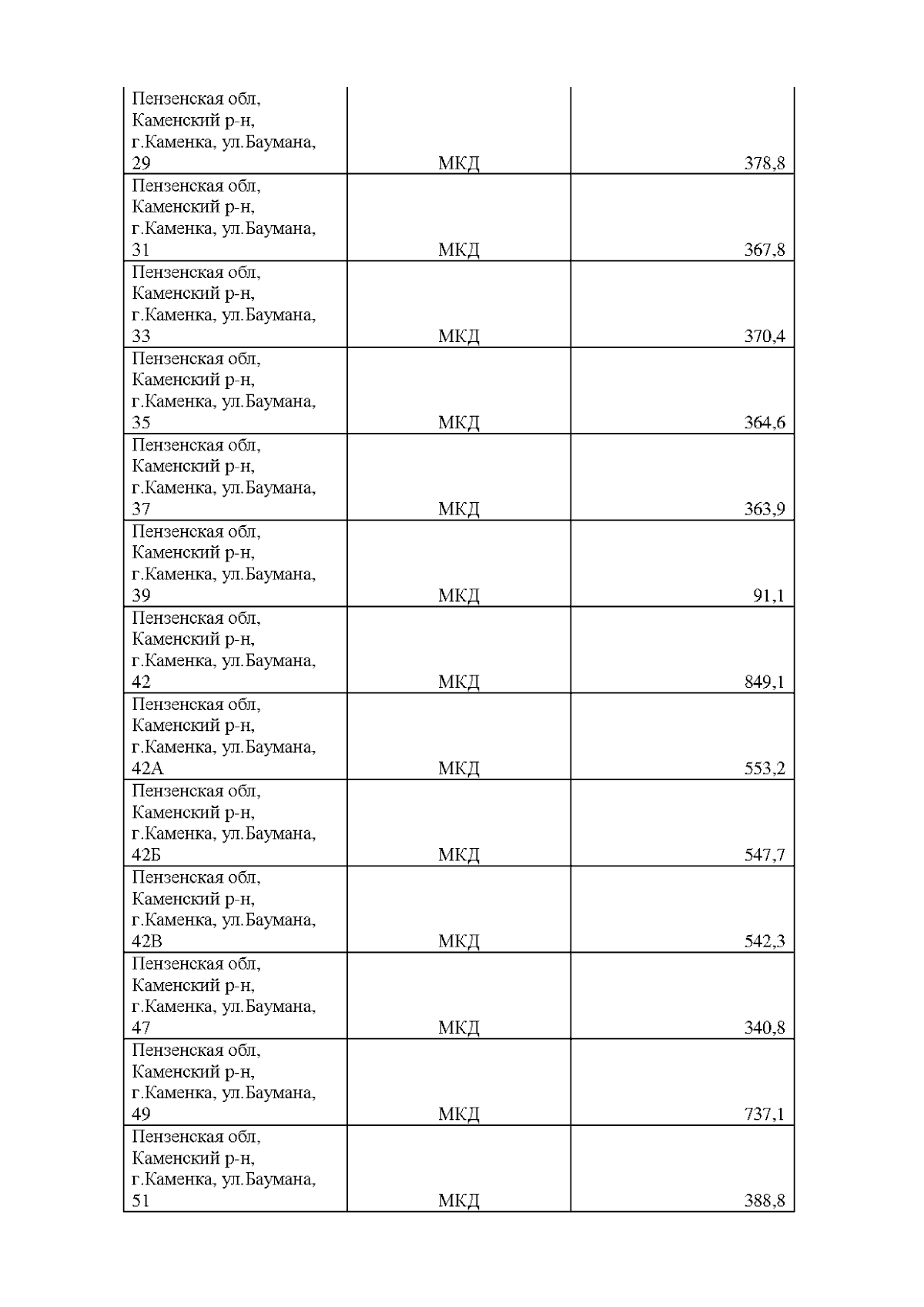 | | | |
|---|---|---|
| Пензенская обл, Каменский р-н, г.Каменка, ул.Баумана, 29 | МКД | 378,8 |
| Пензенская обл, Каменский р-н, г.Каменка, ул.Баумана, 31 | МКД | 367,8 |
| Пензенская обл, Каменский р-н, г.Каменка, ул.Баумана, 33 | МКД | 370,4 |
| Пензенская обл, Каменский р-н, г.Каменка, ул.Баумана, 35 | МКД | 364,6 |
| Пензенская обл, Каменский р-н, г.Каменка, ул.Баумана, 37 | МКД | 363,9 |
| Пензенская обл, Каменский р-н, г.Каменка, ул.Баумана, 39 | МКД | 91,1 |
| Пензенская обл, Каменский р-н, г.Каменка, ул.Баумана, 42 | МКД | 849,1 |
| Пензенская обл, Каменский р-н, г.Каменка, ул.Баумана, 42А | МКД | 553,2 |
| Пензенская обл, Каменский р-н, г.Каменка, ул.Баумана, 42Б | МКД | 547,7 |
| Пензенская обл, Каменский р-н, г.Каменка, ул.Баумана, 42В | МКД | 542,3 |
| Пензенская обл, Каменский р-н, г.Каменка, ул.Баумана, 47 | МКД | 340,8 |
| Пензенская обл, Каменский р-н, г.Каменка, ул.Баумана, 49 | МКД | 737,1 |
| Пензенская обл, Каменский р-н, г.Каменка, ул.Баумана, 51 | МКД | 388,8 |